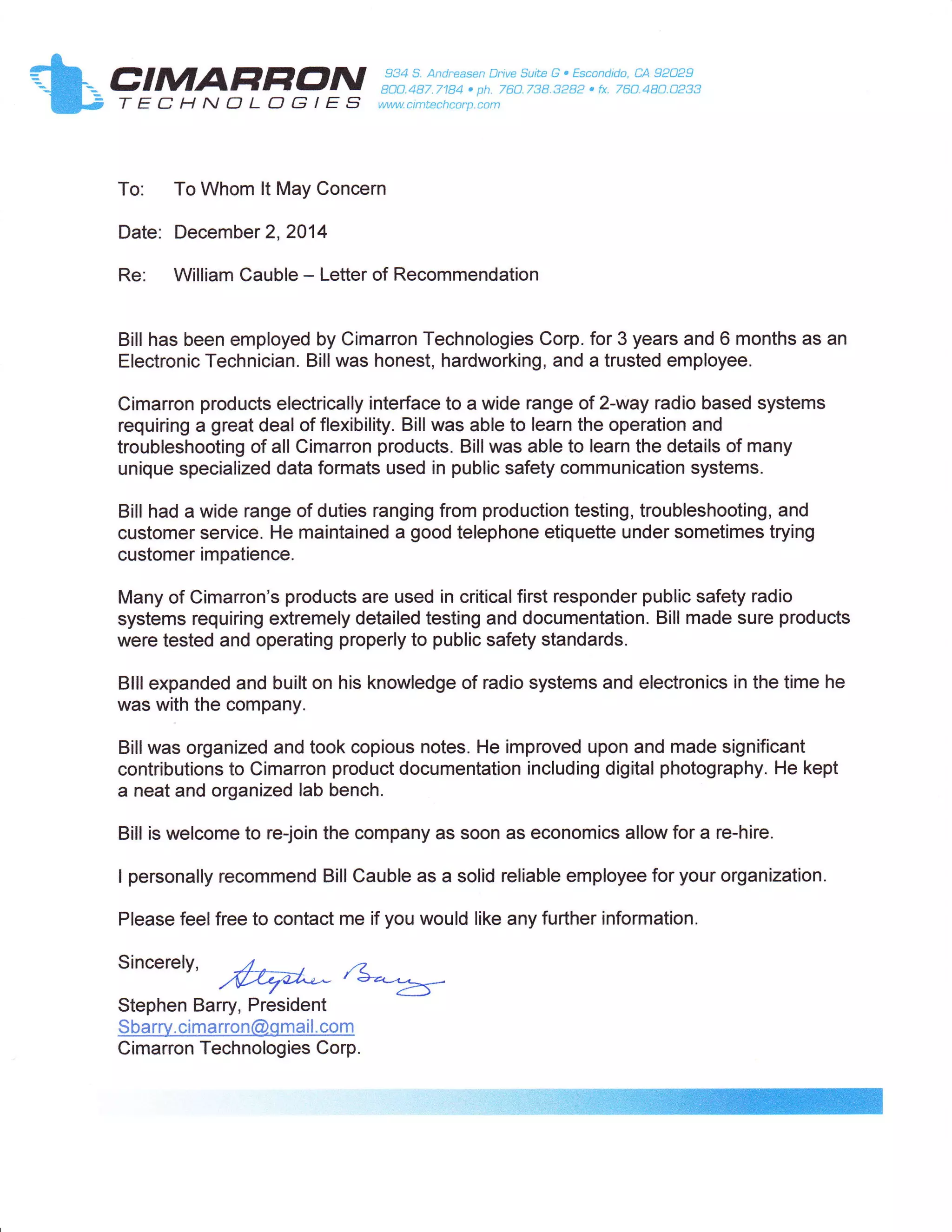 CIMARRON TECHNOLOGIES

934 S. Andreasen Drive Suite G • Escondido, CA 92029
800.487.7184 • ph. 760.738.3282 • fx. 760.480.0233
www.cimtechcorp.com

To: To Whom It May Concern

Date: December 2, 2014

Re: William Cauble – Letter of Recommendation

Bill has been employed by Cimarron Technologies Corp. for 3 years and 6 months as an Electronic Technician. Bill was honest, hardworking, and a trusted employee.

Cimarron products electrically interface to a wide range of 2-way radio based systems requiring a great deal of flexibility. Bill was able to learn the operation and troubleshooting of all Cimarron products. Bill was able to learn the details of many unique specialized data formats used in public safety communication systems.

Bill had a wide range of duties ranging from production testing, troubleshooting, and customer service. He maintained a good telephone etiquette under sometimes trying customer impatience.

Many of Cimarron's products are used in critical first responder public safety radio systems requiring extremely detailed testing and documentation. Bill made sure products were tested and operating properly to public safety standards.

BIll expanded and built on his knowledge of radio systems and electronics in the time he was with the company.

Bill was organized and took copious notes. He improved upon and made significant contributions to Cimarron product documentation including digital photography. He kept a neat and organized lab bench.

Bill is welcome to re-join the company as soon as economics allow for a re-hire.

I personally recommend Bill Cauble as a solid reliable employee for your organization.

Please feel free to contact me if you would like any further information.

Sincerely,
Stephen Barry

Stephen Barry, President
Sbarry.cimarron@gmail.com
Cimarron Technologies Corp.